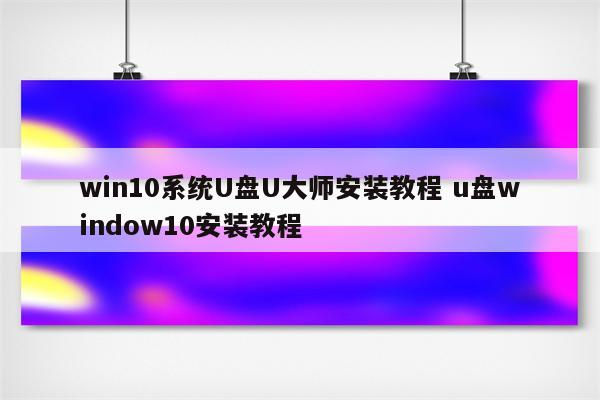 win10系统U盘U大师安装教程 u盘window10安装教程